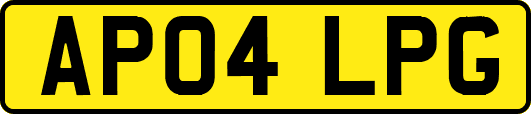 AP04 LPG